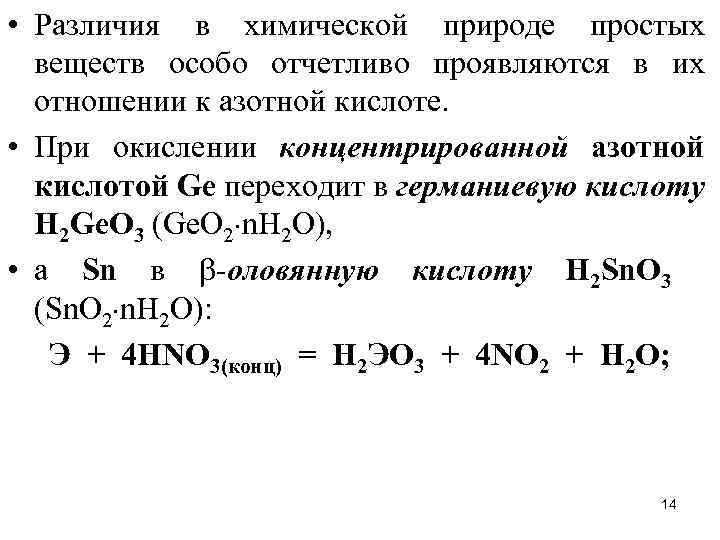 • Различия в химической природе простых веществ особо отчетливо проявляются в их отношении к азотной кислоте.

• При окислении концентрированной азотной кислотой Ge переходит в германиевую кислоту $H_2GeO_3$ ($GeO_2 \cdot nH_2O$),

• а Sn в β-оловянную кислоту $H_2SnO_3$ ($SnO_2 \cdot nH_2O$):

$Э + 4HNO_{3(конц)} = H_2ЭO_3 + 4NO_2 + H_2O$;

14